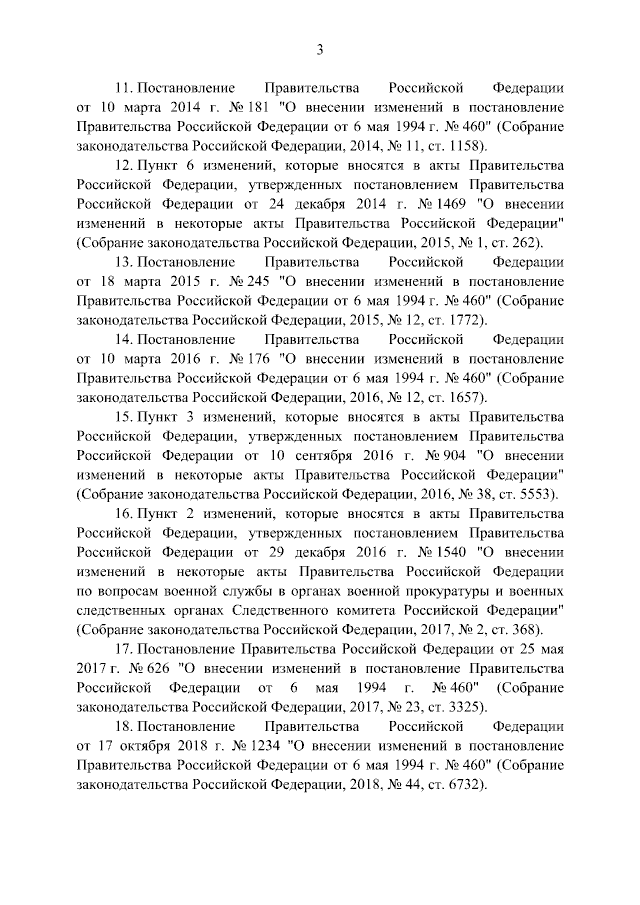 3

11. Постановление Правительства Российской Федерации от 10 марта 2014 г. № 181 "О внесении изменений в постановление Правительства Российской Федерации от 6 мая 1994 г. № 460" (Собрание законодательства Российской Федерации, 2014, № 11, ст. 1158).

12. Пункт 6 изменений, которые вносятся в акты Правительства Российской Федерации, утвержденных постановлением Правительства Российской Федерации от 24 декабря 2014 г. № 1469 "О внесении изменений в некоторые акты Правительства Российской Федерации" (Собрание законодательства Российской Федерации, 2015, № 1, ст. 262).

13. Постановление Правительства Российской Федерации от 18 марта 2015 г. № 245 "О внесении изменений в постановление Правительства Российской Федерации от 6 мая 1994 г. № 460" (Собрание законодательства Российской Федерации, 2015, № 12, ст. 1772).

14. Постановление Правительства Российской Федерации от 10 марта 2016 г. № 176 "О внесении изменений в постановление Правительства Российской Федерации от 6 мая 1994 г. № 460" (Собрание законодательства Российской Федерации, 2016, № 12, ст. 1657).

15. Пункт 3 изменений, которые вносятся в акты Правительства Российской Федерации, утвержденных постановлением Правительства Российской Федерации от 10 сентября 2016 г. № 904 "О внесении изменений в некоторые акты Правительства Российской Федерации" (Собрание законодательства Российской Федерации, 2016, № 38, ст. 5553).

16. Пункт 2 изменений, которые вносятся в акты Правительства Российской Федерации, утвержденных постановлением Правительства Российской Федерации от 29 декабря 2016 г. № 1540 "О внесении изменений в некоторые акты Правительства Российской Федерации по вопросам военной службы в органах военной прокуратуры и военных следственных органах Следственного комитета Российской Федерации" (Собрание законодательства Российской Федерации, 2017, № 2, ст. 368).

17. Постановление Правительства Российской Федерации от 25 мая 2017 г. № 626 "О внесении изменений в постановление Правительства Российской Федерации от 6 мая 1994 г. № 460" (Собрание законодательства Российской Федерации, 2017, № 23, ст. 3325).

18. Постановление Правительства Российской Федерации от 17 октября 2018 г. № 1234 "О внесении изменений в постановление Правительства Российской Федерации от 6 мая 1994 г. № 460" (Собрание законодательства Российской Федерации, 2018, № 44, ст. 6732).